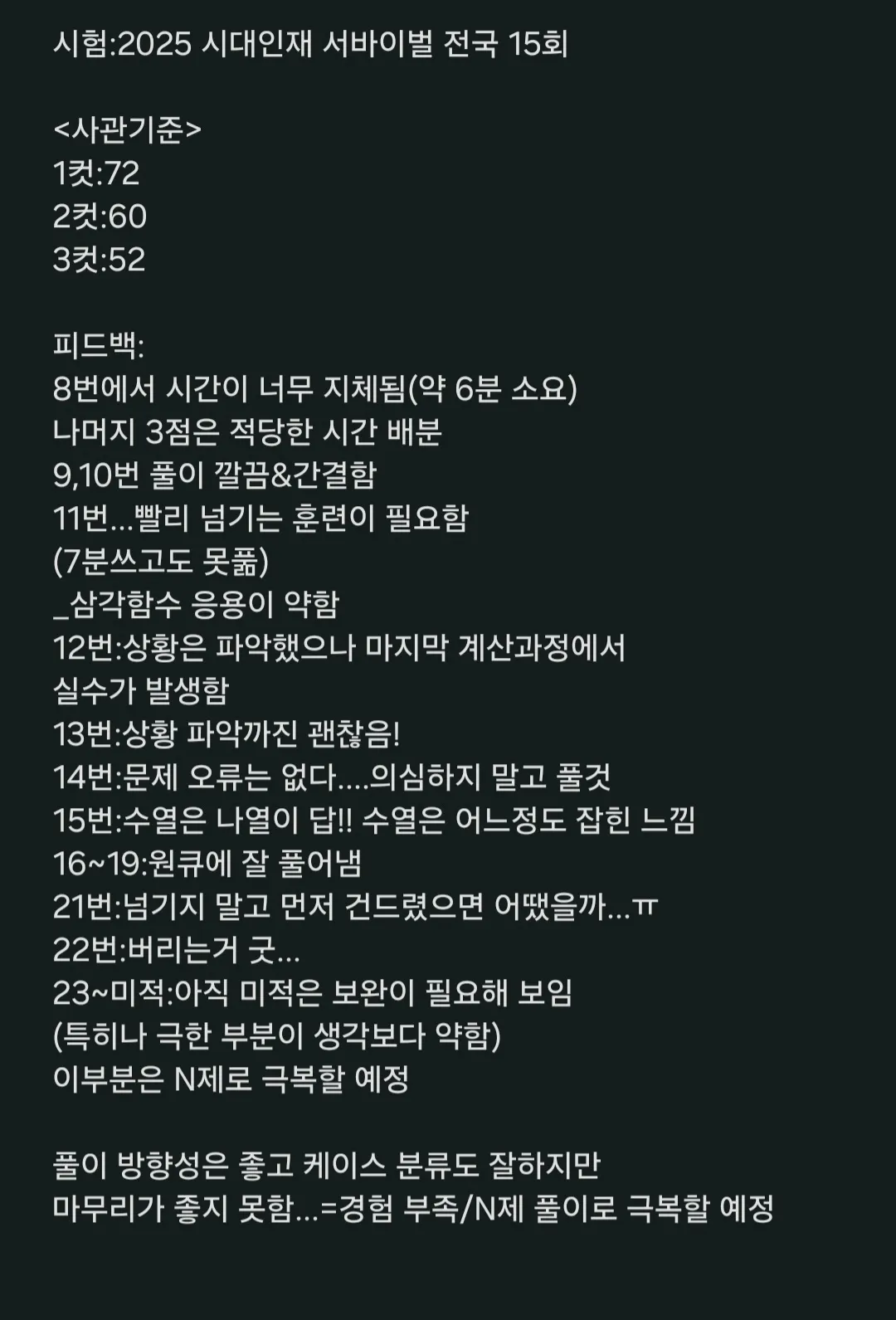 시험:2025 시대인재 서바이벌 전국 15회

<사관기준>
1컷:72
2컷:60
3컷:52

피드백:
8번에서 시간이 너무 지체됨(약 6분 소요)
나머지 3점은 적당한 시간 배분
9,10번 풀이 깔끔&간결함
11번...빨리 넘기는 훈련이 필요함
(7분쓰고도 못풂)
_삼각함수 응용이 약함
12번:상황은 파악했으나 마지막 계산과정에서
실수가 발생함
13번:상황 파악까진 괜찮음!
14번:문제 오류는 없다....의심하지 말고 풀것
15번:수열은 나열이 답!! 수열은 어느정도 잡힌 느낌
16~19:원큐에 잘 풀어냄
21번:넘기지 말고 먼저 건드렸으면 어땠을까...ㅠ
22번:버리는거 굿...
23~미적:아직 미적은 보완이 필요해 보임
(특히나 극한 부분이 생각보다 약함)
이부분은 N제로 극복할 예정

풀이 방향성은 좋고 케이스 분류도 잘하지만
마무리가 좋지 못함...=경험 부족/N제 풀이로 극복할 예정